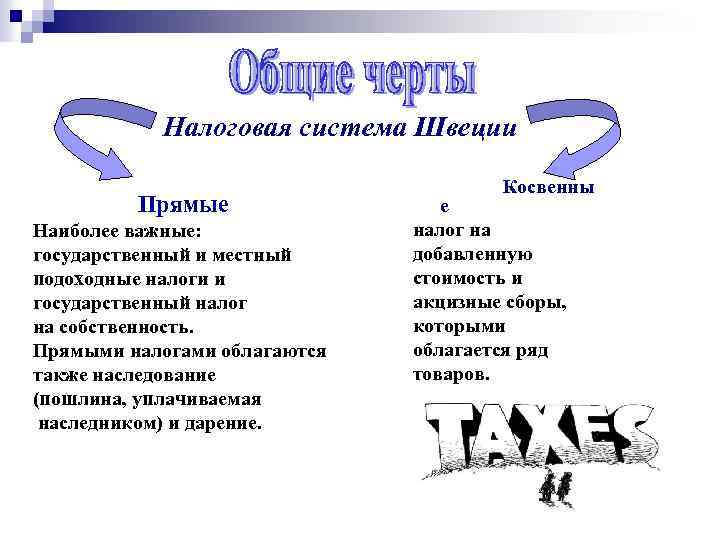 Общие черты

Налоговая система Швеции

Прямые

Наиболее важные: государственный и местный подоходные налоги и государственный налог на собственность. Прямыми налогами облагаются также наследование (пошлина, уплачиваемая наследником) и дарение.

Косвенны
е

налог на добавленную стоимость и акцизные сборы, которыми облагается ряд товаров.

TAXES